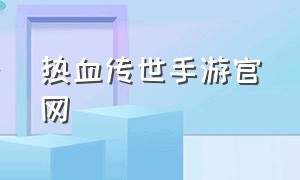 热血传世手游官网